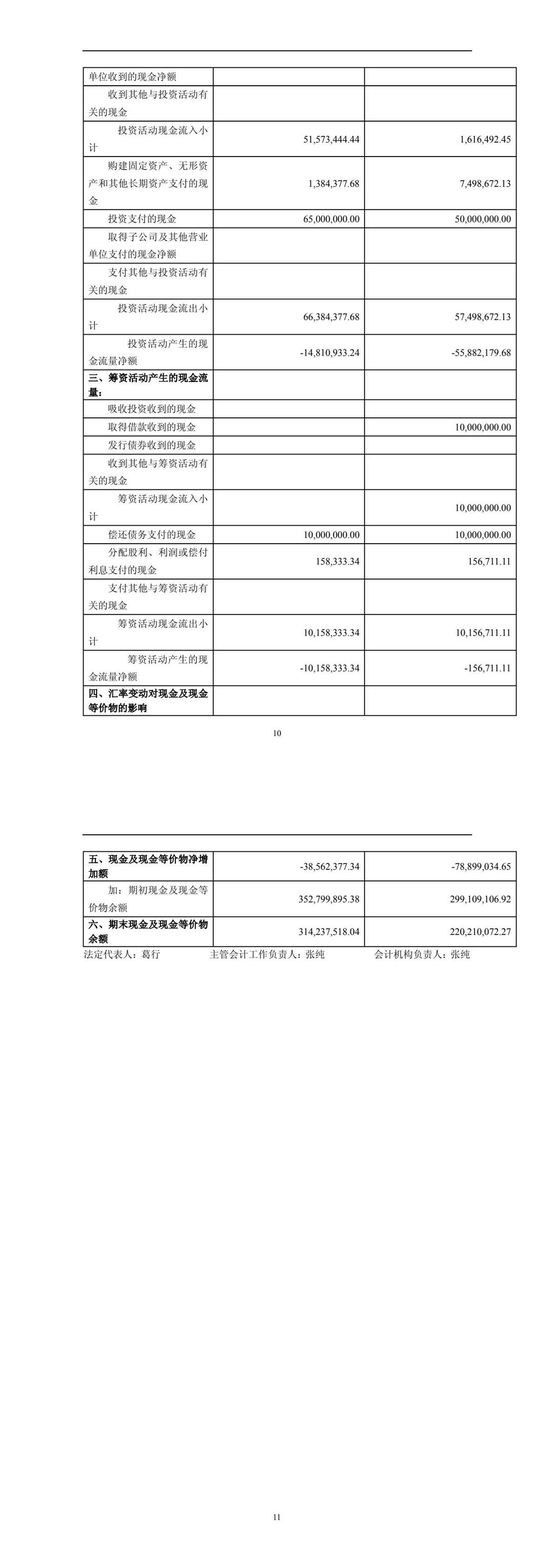 | 单位收到的现金净额 | | |
|---|---|---|
| 收到其他与投资活动有关的现金 | | |
| 投资活动现金流入小计 | 51,573,444.44 | 1,616,492.45 |
| 购建固定资产、无形资产和其他长期资产支付的现金 | 1,384,377.68 | 7,498,672.13 |
| 投资支付的现金 | 65,000,000.00 | 50,000,000.00 |
| 取得子公司及其他营业单位支付的现金净额 | | |
| 支付其他与投资活动有关的现金 | | |
| 投资活动现金流出小计 | 66,384,377.68 | 57,498,672.13 |
| 投资活动产生的现金流量净额 | -14,810,933.24 | -55,882,179.68 |
| 三、筹资活动产生的现金流量： | | |
| 吸收投资收到的现金 | | |
| 取得借款收到的现金 | | 10,000,000.00 |
| 发行债券收到的现金 | | |
| 收到其他与筹资活动有关的现金 | | |
| 筹资活动现金流入小计 | | 10,000,000.00 |
| 偿还债务支付的现金 | 10,000,000.00 | 10,000,000.00 |
| 分配股利、利润或偿付利息支付的现金 | 158,333.34 | 156,711.11 |
| 支付其他与筹资活动有关的现金 | | |
| 筹资活动现金流出小计 | 10,158,333.34 | 10,156,711.11 |
| 筹资活动产生的现金流量净额 | -10,158,333.34 | -156,711.11 |
| 四、汇率变动对现金及现金等价物的影响 | | |

10

| 五、现金及现金等价物净增加额 | -38,562,377.34 | -78,899,034.65 |
|---|---|---|
| 加：期初现金及现金等价物余额 | 352,799,895.38 | 299,109,106.92 |
| 六、期末现金及现金等价物余额 | 314,237,518.04 | 220,210,072.27 |

法定代表人：葛行　　主管会计工作负责人：张纯　　会计机构负责人：张纯

11